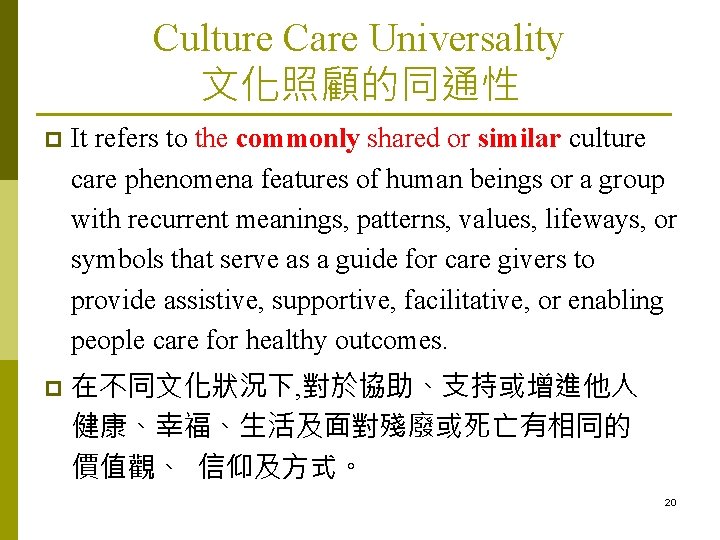 Culture Care Universality
文化照顧的同通性

• It refers to the commonly shared or similar culture care phenomena features of human beings or a group with recurrent meanings, patterns, values, lifeways, or symbols that serve as a guide for care givers to provide assistive, supportive, facilitative, or enabling people care for healthy outcomes.

• 在不同文化狀況下,對於協助、支持或增進他人健康、幸福、生活及面對殘廢或死亡有相同的價值觀、 信仰及方式。

20